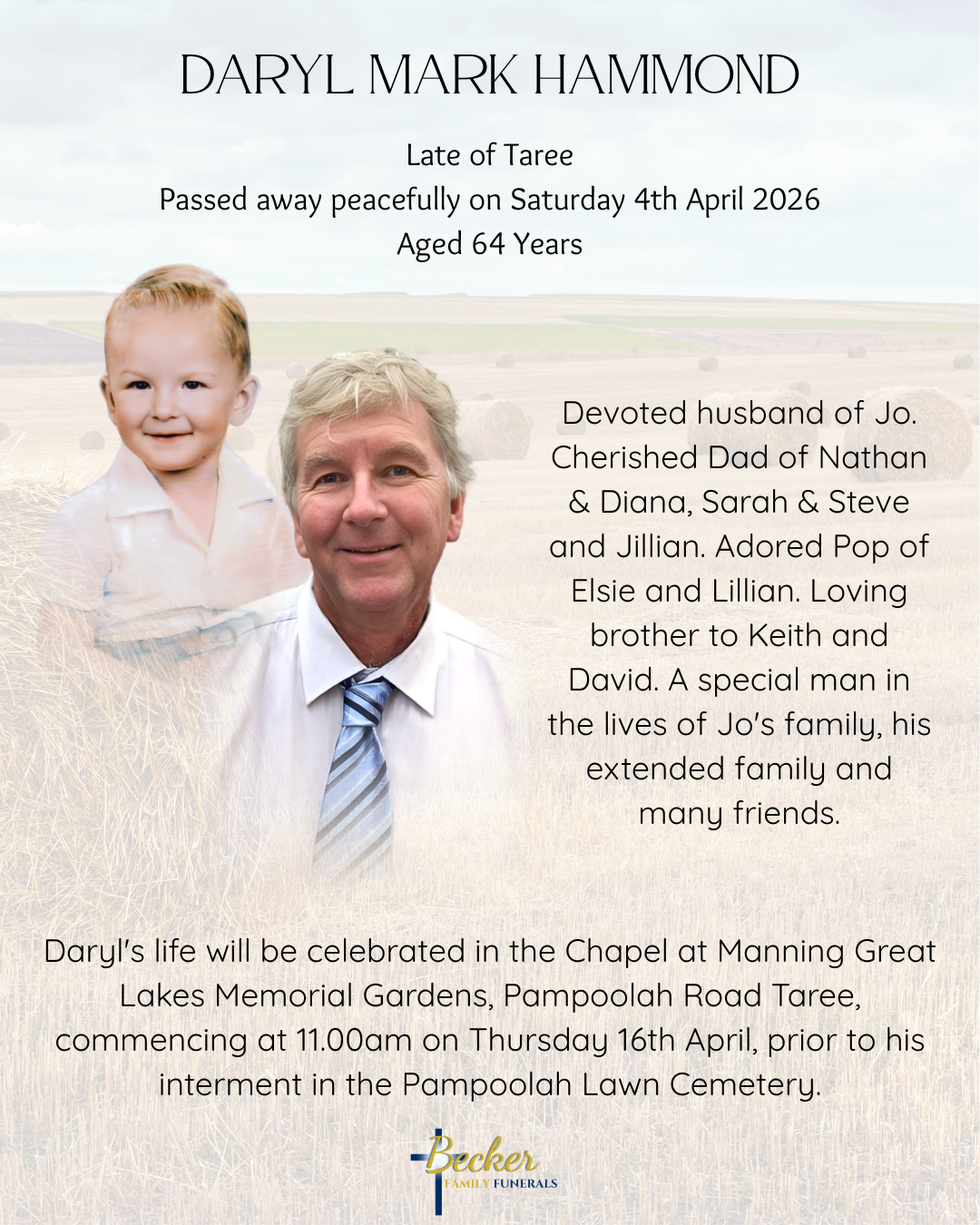 DARYL MARK HAMMOND

Late of Taree
Passed away peacefully on Saturday 4th April 2026
Aged 64 Years

Devoted husband of Jo. Cherished Dad of Nathan & Diana, Sarah & Steve and Jillian. Adored Pop of Elsie and Lillian. Loving brother to Keith and David. A special man in the lives of Jo's family, his extended family and many friends.

Daryl's life will be celebrated in the Chapel at Manning Great Lakes Memorial Gardens, Pampoolah Road Taree, commencing at 11.00am on Thursday 16th April, prior to his interment in the Pampoolah Lawn Cemetery.

Becker
FAMILY FUNERALS